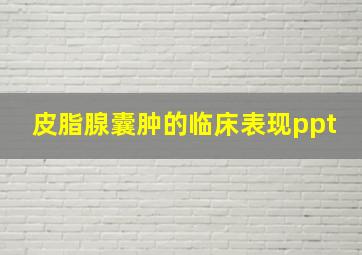 皮脂腺囊肿的临床表现ppt